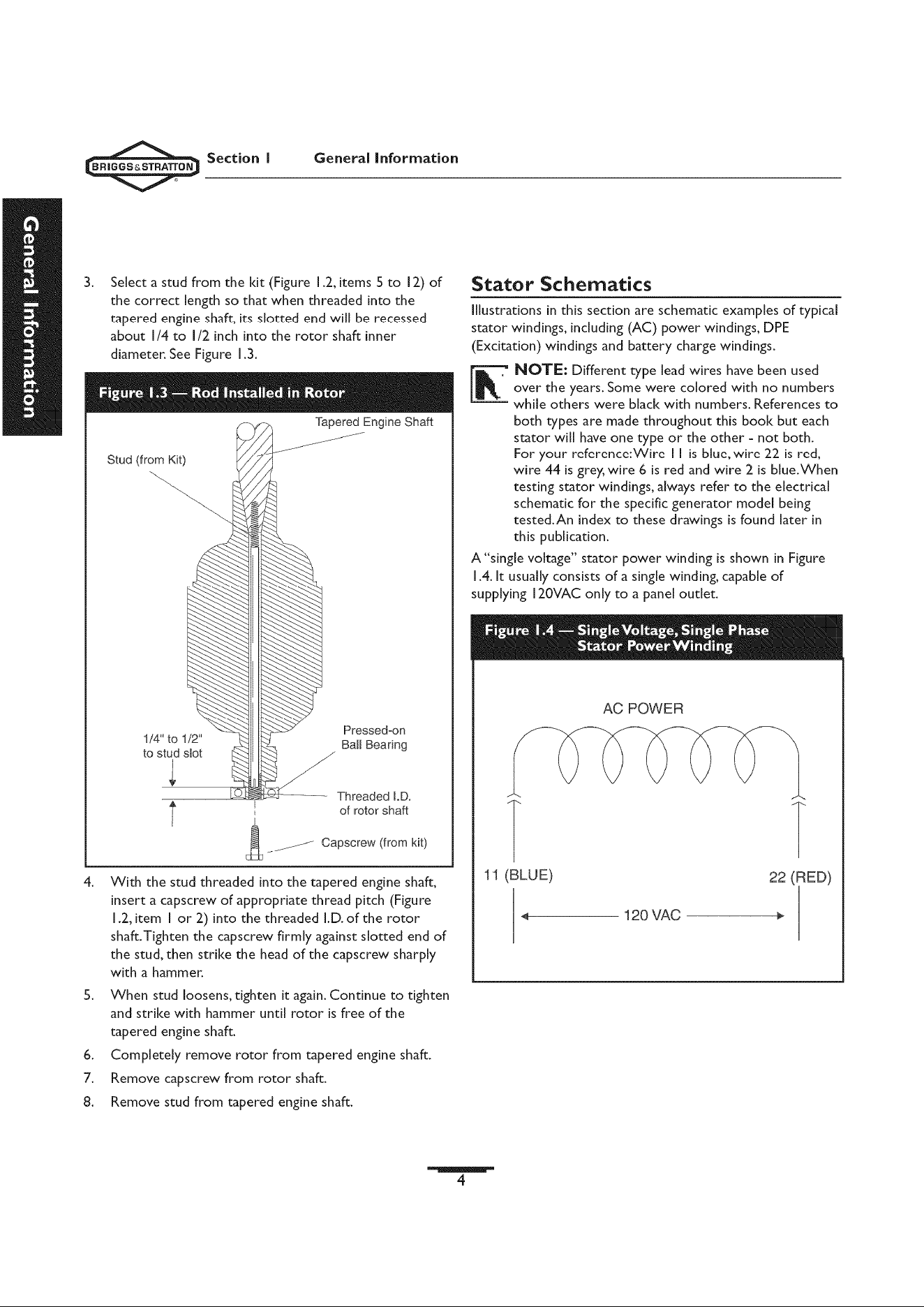 BRIGGS&STRATTON Section 1 General Information

General Information

3. Select a stud from the kit (Figure 1.2, items 5 to 12) of the correct length so that when threaded into the tapered engine shaft, its slotted end will be recessed about 1/4 to 1/2 inch into the rotor shaft inner diameter. See Figure 1.3.

Figure 1.3 — Rod Installed in Rotor

Tapered Engine Shaft

Stud (from Kit)

1/4" to 1/2" to stud slot

Pressed-on Ball Bearing

Threaded I.D. of rotor shaft

Capscrew (from kit)

4. With the stud threaded into the tapered engine shaft, insert a capscrew of appropriate thread pitch (Figure 1.2, item 1 or 2) into the threaded I.D. of the rotor shaft. Tighten the capscrew firmly against slotted end of the stud, then strike the head of the capscrew sharply with a hammer.

5. When stud loosens, tighten it again. Continue to tighten and strike with hammer until rotor is free of the tapered engine shaft.

6. Completely remove rotor from tapered engine shaft.

7. Remove capscrew from rotor shaft.

8. Remove stud from tapered engine shaft.

Stator Schematics

Illustrations in this section are schematic examples of typical stator windings, including (AC) power windings, DPE (Excitation) windings and battery charge windings.

NOTE: Different type lead wires have been used over the years. Some were colored with no numbers while others were black with numbers. References to both types are made throughout this book but each stator will have one type or the other - not both. For your reference: Wire 11 is blue, wire 22 is red, wire 44 is grey, wire 6 is red and wire 2 is blue. When testing stator windings, always refer to the electrical schematic for the specific generator model being tested. An index to these drawings is found later in this publication.

A "single voltage" stator power winding is shown in Figure 1.4. It usually consists of a single winding, capable of supplying 120VAC only to a panel outlet.

Figure 1.4 — Single Voltage, Single Phase Stator Power Winding

AC POWER

11 (BLUE)

22 (RED)

120 VAC

4